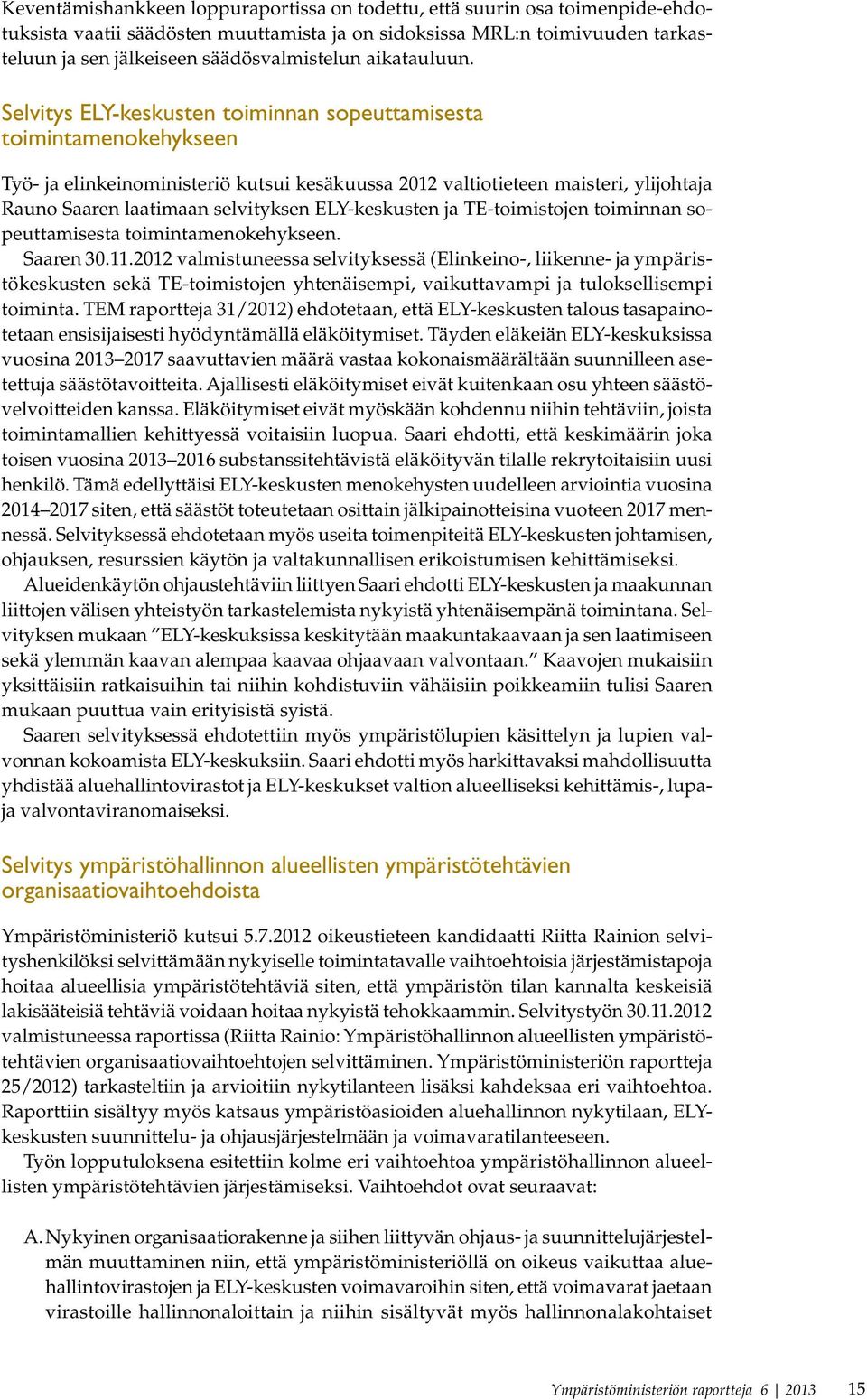 Keventämishankkeen loppuraportissa on todettu, että suurin osa toimenpide-ehdotuksista vaatii säädösten muuttamista ja on sidoksissa MRL:n toimivuuden tarkasteluun ja sen jälkeiseen säädösvalmistelun aikatauluun.

Selvitys ELY-keskusten toiminnan sopeuttamisesta toimintamenokehykseen

Työ- ja elinkeinoministeriö kutsui kesäkuussa 2012 valtiotieteen maisteri, ylijohtaja Rauno Saaren laatimaan selvityksen ELY-keskusten ja TE-toimistojen toiminnan sopeuttamisesta toimintamenokehykseen.

Saaren 30.11.2012 valmistuneessa selvityksessä (Elinkeino-, liikenne- ja ympäristökeskusten sekä TE-toimistojen yhtenäisempi, vaikuttavampi ja tuloksellisempi toiminta. TEM raportteja 31/2012) ehdotetaan, että ELY-keskusten talous tasapainotetaan ensisijaisesti hyödyntämällä eläköitymiset. Täyden eläkeiän ELY-keskuksissa vuosina 2013–2017 saavuttavien määrä vastaa kokonaismäärältään suunnilleen asetettuja säästötavoitteita. Ajallisesti eläköitymiset eivät kuitenkaan osu yhteen säästövelvoitteiden kanssa. Eläköitymiset eivät myöskään kohdennu niihin tehtäviin, joista toimintamallien kehittyessä voitaisiin luopua. Saari ehdotti, että keskimäärin joka toisen vuosina 2013–2016 substanssitehtävistä eläköityvän tilalle rekrytoitaisiin uusi henkilö. Tämä edellyttäisi ELY-keskusten menokehysten uudelleen arviointia vuosina 2014–2017 siten, että säästöt toteutetaan osittain jälkipainotteisina vuoteen 2017 mennessä. Selvityksessä ehdotetaan myös useita toimenpiteitä ELY-keskusten johtamisen, ohjauksen, resurssien käytön ja valtakunnallisen erikoistumisen kehittämiseksi.

Alueidenkäytön ohjaustehtäviin liittyen Saari ehdotti ELY-keskusten ja maakunnan liittojen välisen yhteistyön tarkastelemista nykyistä yhtenäisempänä toimintana. Selvityksen mukaan ”ELY-keskuksissa keskitytään maakuntakaavaan ja sen laatimiseen sekä ylemmän kaavan alempaa kaavaa ohjaavaan valvontaan.” Kaavojen mukaisiin yksittäisiin ratkaisuihin tai niihin kohdistuviin vähäisiin poikkeamiin tulisi Saaren mukaan puuttua vain erityisistä syistä.

Saaren selvityksessä ehdotettiin myös ympäristölupien käsittelyn ja lupien valvonnan kokoamista ELY-keskuksiin. Saari ehdotti myös harkittavaksi mahdollisuutta yhdistää aluehallintovirastot ja ELY-keskukset valtion alueelliseksi kehittämis-, lupa- ja valvontaviranomaiseksi.

Selvitys ympäristöhallinnon alueellisten ympäristötehtävien organisaatiovaihtoehdoista

Ympäristöministeriö kutsui 5.7.2012 oikeustieteen kandidaatti Riitta Rainion selvityshenkilöksi selvittämään nykyiselle toimintatavalle vaihtoehtoisia järjestämistapoja hoitaa alueellisia ympäristötehtäviä siten, että ympäristön tilan kannalta keskeisiä lakisääteisiä tehtäviä voidaan hoitaa nykyistä tehokkaammin. Selvitystyön 30.11.2012 valmistuneessa raportissa (Riitta Rainio: Ympäristöhallinnon alueellisten ympäristötehtävien organisaatiovaihtoehtojen selvittäminen. Ympäristöministeriön raportteja 25/2012) tarkasteltiin ja arvioitiin nykytilanteen lisäksi kahdeksaa eri vaihtoehtoa. Raporttiin sisältyy myös katsaus ympäristöasioiden aluehallinnon nykytilaan, ELY-keskusten suunnittelu- ja ohjausjärjestelmään ja voimavaratilanteeseen.

Työn lopputuloksena esitettiin kolme eri vaihtoehtoa ympäristöhallinnon alueellisten ympäristötehtävien järjestämiseksi. Vaihtoehdot ovat seuraavat:

A. Nykyinen organisaatiorakenne ja siihen liittyvän ohjaus- ja suunnittelujärjestelmän muuttaminen niin, että ympäristöministeriöllä on oikeus vaikuttaa aluehallintovirastojen ja ELY-keskusten voimavaroihin siten, että voimavarat jaetaan virastoille hallinnonaloittain ja niihin sisältyvät myös hallinnonalakohtaiset

Ympäristöministeriön raportteja 6 | 2013 15